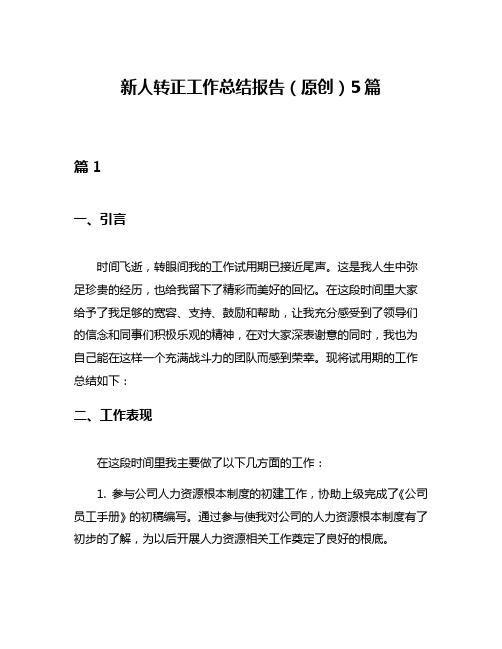 新人转正工作总结报告（原创）5篇

篇 1

一、引言

时间飞逝，转眼间我的工作试用期已接近尾声。这是我人生中弥足珍贵的经历，也给我留下了精彩而美好的回忆。在这段时间里大家给予了我足够的宽容、支持、鼓励和帮助，让我充分感受到了领导们的信念和同事们积极乐观的精神，在对大家深表谢意的同时，我也为自己能在这样一个充满战斗力的团队而感到荣幸。现将试用期的工作总结如下：

二、工作表现

在这段时间里我主要做了以下几方面的工作：

1. 参与公司人力资源根本制度的初建工作，协助上级完成了《公司员工手册》的初稿编写。通过参与使我对公司的人力资源根本制度有了初步的了解，为以后开展人力资源相关工作奠定了良好的根底。